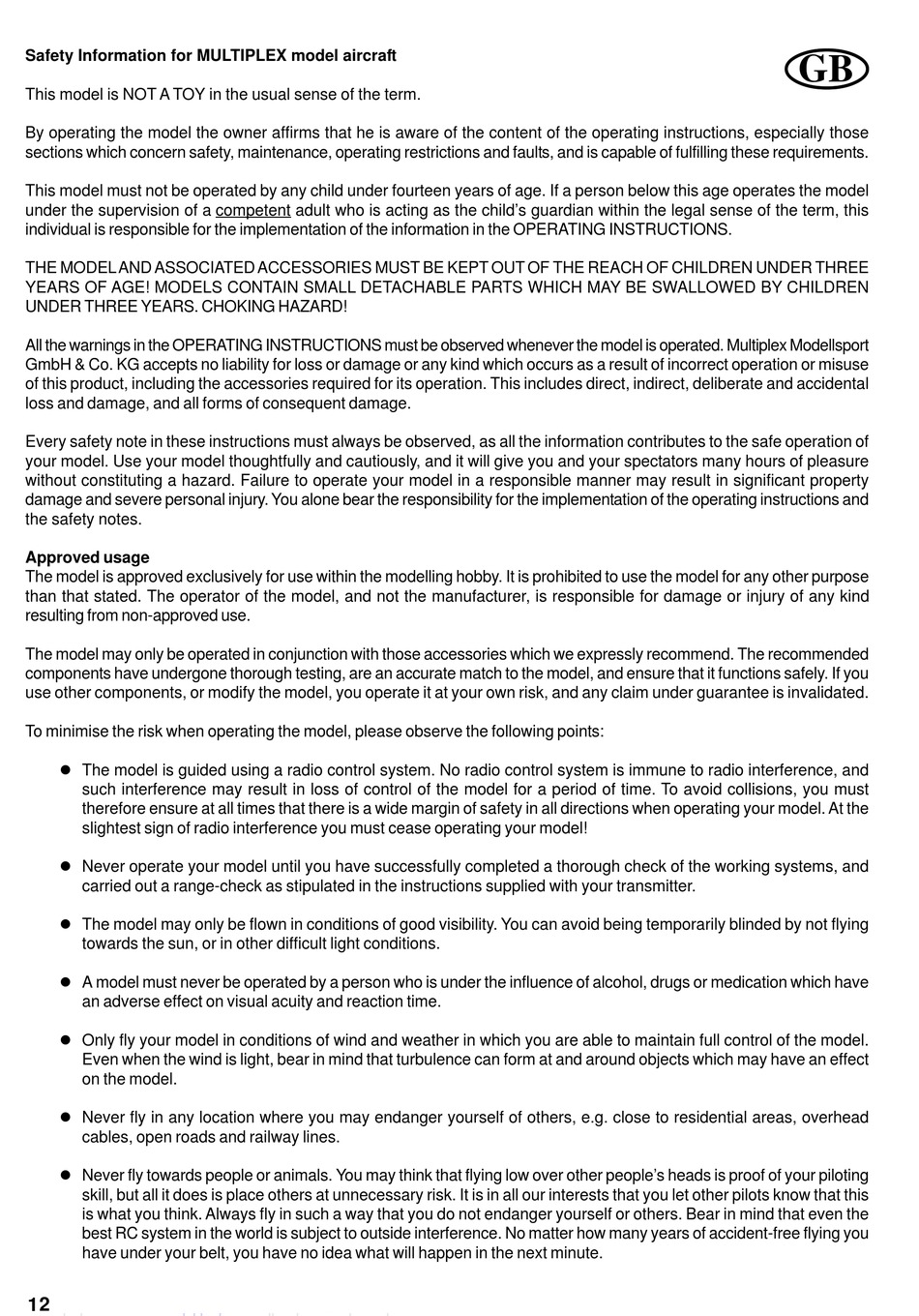 Safety Information for MULTIPLEX model aircraft

GB

This model is NOT A TOY in the usual sense of the term.

By operating the model the owner affirms that he is aware of the content of the operating instructions, especially those sections which concern safety, maintenance, operating restrictions and faults, and is capable of fulfilling these requirements.

This model must not be operated by any child under fourteen years of age. If a person below this age operates the model under the supervision of a competent adult who is acting as the child's guardian within the legal sense of the term, this individual is responsible for the implementation of the information in the OPERATING INSTRUCTIONS.

THE MODEL AND ASSOCIATED ACCESSORIES MUST BE KEPT OUT OF THE REACH OF CHILDREN UNDER THREE YEARS OF AGE! MODELS CONTAIN SMALL DETACHABLE PARTS WHICH MAY BE SWALLOWED BY CHILDREN UNDER THREE YEARS. CHOKING HAZARD!

All the warnings in the OPERATING INSTRUCTIONS must be observed whenever the model is operated. Multiplex Modellsport GmbH & Co. KG accepts no liability for loss or damage or any kind which occurs as a result of incorrect operation or misuse of this product, including the accessories required for its operation. This includes direct, indirect, deliberate and accidental loss and damage, and all forms of consequent damage.

Every safety note in these instructions must always be observed, as all the information contributes to the safe operation of your model. Use your model thoughtfully and cautiously, and it will give you and your spectators many hours of pleasure without constituting a hazard. Failure to operate your model in a responsible manner may result in significant property damage and severe personal injury. You alone bear the responsibility for the implementation of the operating instructions and the safety notes.

Approved usage
The model is approved exclusively for use within the modelling hobby. It is prohibited to use the model for any other purpose than that stated. The operator of the model, and not the manufacturer, is responsible for damage or injury of any kind resulting from non-approved use.

The model may only be operated in conjunction with those accessories which we expressly recommend. The recommended components have undergone thorough testing, are an accurate match to the model, and ensure that it functions safely. If you use other components, or modify the model, you operate it at your own risk, and any claim under guarantee is invalidated.

To minimise the risk when operating the model, please observe the following points:

● The model is guided using a radio control system. No radio control system is immune to radio interference, and such interference may result in loss of control of the model for a period of time. To avoid collisions, you must therefore ensure at all times that there is a wide margin of safety in all directions when operating your model. At the slightest sign of radio interference you must cease operating your model!

● Never operate your model until you have successfully completed a thorough check of the working systems, and carried out a range-check as stipulated in the instructions supplied with your transmitter.

● The model may only be flown in conditions of good visibility. You can avoid being temporarily blinded by not flying towards the sun, or in other difficult light conditions.

● A model must never be operated by a person who is under the influence of alcohol, drugs or medication which have an adverse effect on visual acuity and reaction time.

● Only fly your model in conditions of wind and weather in which you are able to maintain full control of the model. Even when the wind is light, bear in mind that turbulence can form at and around objects which may have an effect on the model.

● Never fly in any location where you may endanger yourself of others, e.g. close to residential areas, overhead cables, open roads and railway lines.

● Never fly towards people or animals. You may think that flying low over other people's heads is proof of your piloting skill, but all it does is place others at unnecessary risk. It is in all our interests that you let other pilots know that this is what you think. Always fly in such a way that you do not endanger yourself or others. Bear in mind that even the best RC system in the world is subject to outside interference. No matter how many years of accident-free flying you have under your belt, you have no idea what will happen in the next minute.

12